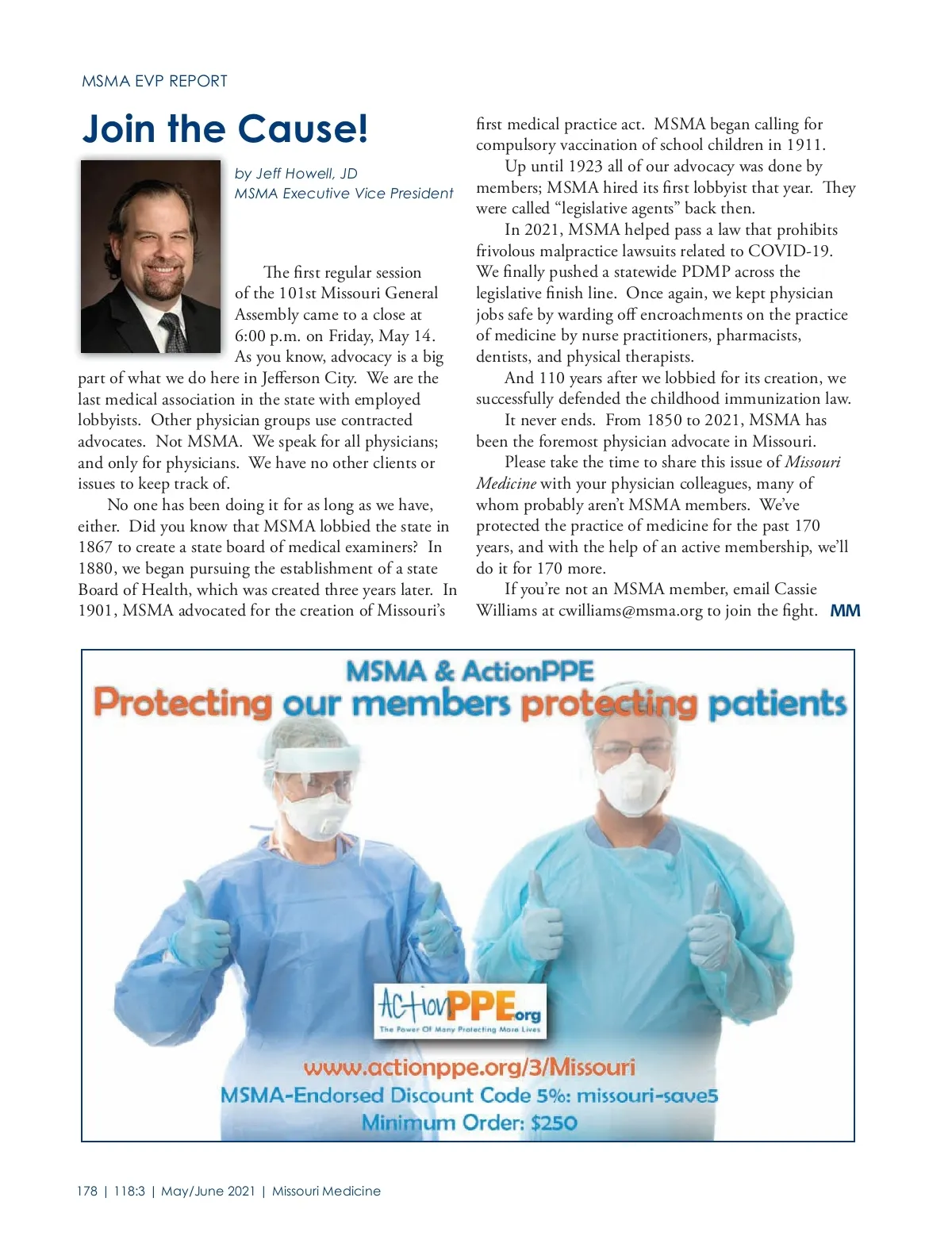 MSMA EVP REPORT

Join the Cause!

by Jeff Howell, JD
MSMA Executive Vice President

The first regular session of the 101st Missouri General Assembly came to a close at 6:00 p.m. on Friday, May 14. As you know, advocacy is a big part of what we do here in Jefferson City. We are the last medical association in the state with employed lobbyists. Other physician groups use contracted advocates. Not MSMA. We speak for all physicians; and only for physicians. We have no other clients or issues to keep track of.

No one has been doing it for as long as we have, either. Did you know that MSMA lobbied the state in 1867 to create a state board of medical examiners? In 1880, we began pursuing the establishment of a state Board of Health, which was created three years later. In 1901, MSMA advocated for the creation of Missouri's first medical practice act. MSMA began calling for compulsory vaccination of school children in 1911.

Up until 1923 all of our advocacy was done by members; MSMA hired its first lobbyist that year. They were called "legislative agents" back then.

In 2021, MSMA helped pass a law that prohibits frivolous malpractice lawsuits related to COVID-19. We finally pushed a statewide PDMP across the legislative finish line. Once again, we kept physician jobs safe by warding off encroachments on the practice of medicine by nurse practitioners, pharmacists, dentists, and physical therapists.

And 110 years after we lobbied for its creation, we successfully defended the childhood immunization law.

It never ends. From 1850 to 2021, MSMA has been the foremost physician advocate in Missouri.

Please take the time to share this issue of Missouri Medicine with your physician colleagues, many of whom probably aren't MSMA members. We've protected the practice of medicine for the past 170 years, and with the help of an active membership, we'll do it for 170 more.

If you're not an MSMA member, email Cassie Williams at cwilliams@msma.org to join the fight. MM

MSMA & ActionPPE
Protecting our members protecting patients

ActionPPE.org
The Power Of Many Protecting More Lives

www.actionppe.org/3/Missouri
MSMA-Endorsed Discount Code 5%: missouri-save5
Minimum Order: $250

178 | 118:3 | May/June 2021 | Missouri Medicine